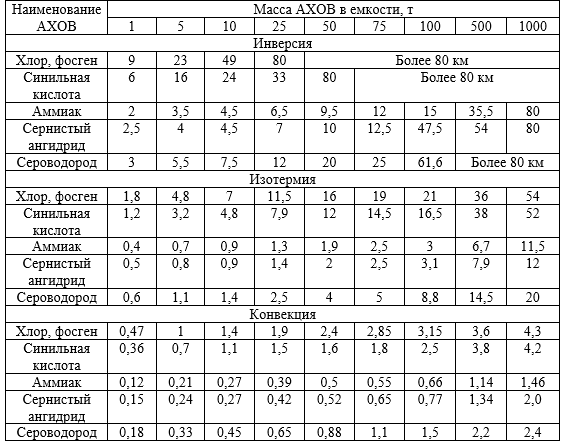 | Наименование АХОВ | Масса АХОВ в емкости, т | | | | | | | | |
|---|---|---|---|---|---|---|---|---|---|
| | 1 | 5 | 10 | 25 | 50 | 75 | 100 | 500 | 1000 |
| Инверсия | | | | | | | | | |
| Хлор, фосген | 9 | 23 | 49 | 80 | Более 80 км | | | | |
| Синильная кислота | 6 | 16 | 24 | 33 | 80 | Более 80 км | | | |
| Аммиак | 2 | 3,5 | 4,5 | 6,5 | 9,5 | 12 | 15 | 35,5 | 80 |
| Сернистый ангидрид | 2,5 | 4 | 4,5 | 7 | 10 | 12,5 | 47,5 | 54 | 80 |
| Сероводород | 3 | 5,5 | 7,5 | 12 | 20 | 25 | 61,6 | Более 80 км | |
| Изотермия | | | | | | | | | |
| Хлор, фосген | 1,8 | 4,8 | 7 | 11,5 | 16 | 19 | 21 | 36 | 54 |
| Синильная кислота | 1,2 | 3,2 | 4,8 | 7,9 | 12 | 14,5 | 16,5 | 38 | 52 |
| Аммиак | 0,4 | 0,7 | 0,9 | 1,3 | 1,9 | 2,5 | 3 | 6,7 | 11,5 |
| Сернистый ангидрид | 0,5 | 0,8 | 0,9 | 1,4 | 2 | 2,5 | 3,1 | 7,9 | 12 |
| Сероводород | 0,6 | 1,1 | 1,4 | 2,5 | 4 | 5 | 8,8 | 14,5 | 20 |
| Конвекция | | | | | | | | | |
| Хлор, фосген | 0,47 | 1 | 1,4 | 1,9 | 2,4 | 2,85 | 3,15 | 3,6 | 4,3 |
| Синильная кислота | 0,36 | 0,7 | 1,1 | 1,5 | 1,6 | 1,8 | 2,5 | 3,8 | 4,2 |
| Аммиак | 0,12 | 0,21 | 0,27 | 0,39 | 0,5 | 0,55 | 0,66 | 1,14 | 1,46 |
| Сернистый ангидрид | 0,15 | 0,24 | 0,27 | 0,42 | 0,52 | 0,65 | 0,77 | 1,34 | 2,0 |
| Сероводород | 0,18 | 0,33 | 0,45 | 0,65 | 0,88 | 1,1 | 1,5 | 2,2 | 2,4 |